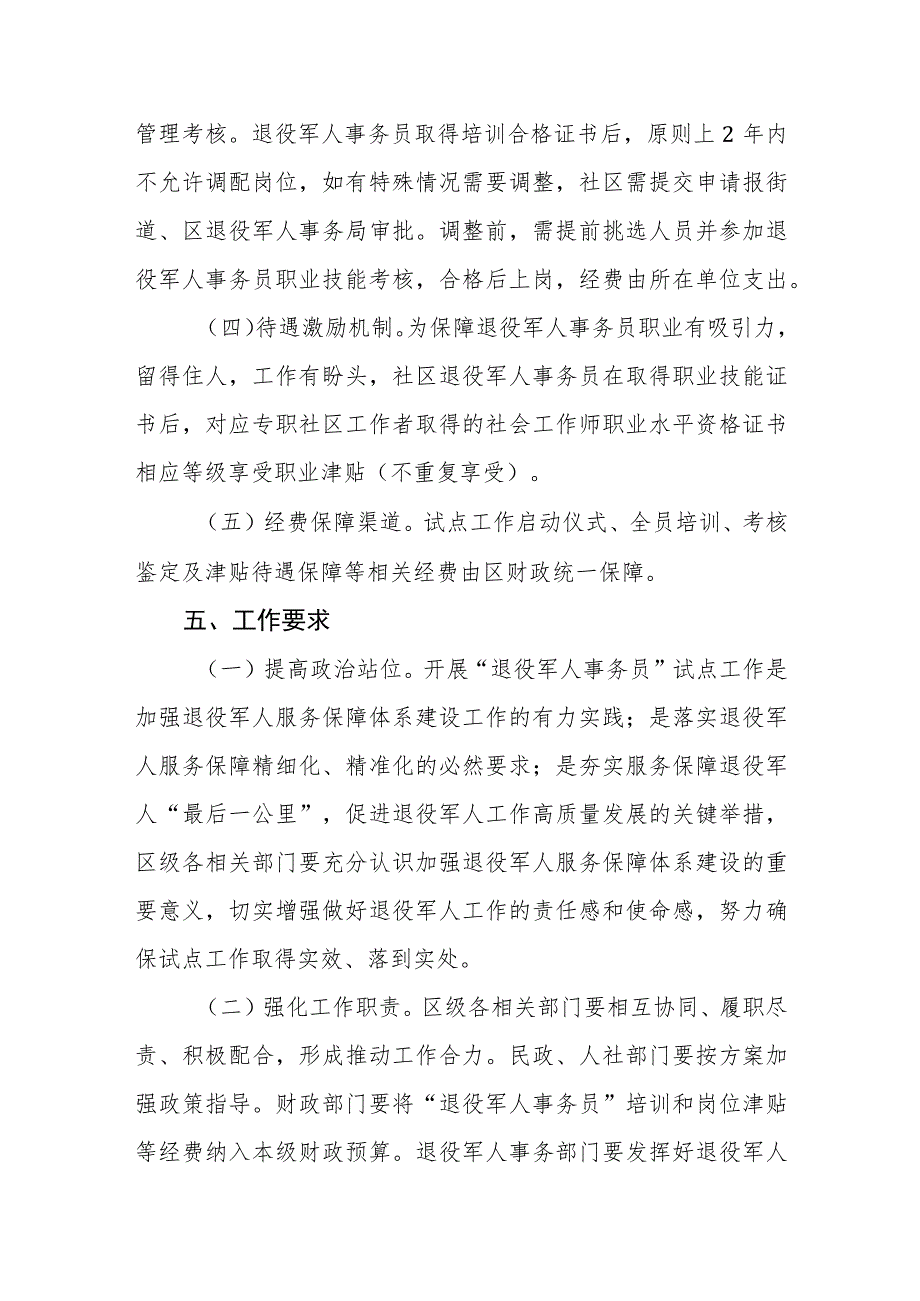 管理考核。退役军人事务员取得培训合格证书后，原则上2年内不允许调配岗位，如有特殊情况需要调整，社区需提交申请报街道、区退役军人事务局审批。调整前，需提前挑选人员并参加退役军人事务员职业技能考核，合格后上岗，经费由所在单位支出。

（四）待遇激励机制。为保障退役军人事务员职业有吸引力，留得住人，工作有盼头，社区退役军人事务员在取得职业技能证书后，对应专职社区工作者取得的社会工作师职业水平资格证书相应等级享受职业津贴（不重复享受）。

（五）经费保障渠道。试点工作启动仪式、全员培训、考核鉴定及津贴待遇保障等相关经费由区财政统一保障。

五、工作要求

（一）提高政治站位。开展“退役军人事务员”试点工作是加强退役军人服务保障体系建设工作的有力实践；是落实退役军人服务保障精细化、精准化的必然要求；是夯实服务保障退役军人“最后一公里”，促进退役军人工作高质量发展的关键举措，区级各相关部门要充分认识加强退役军人服务保障体系建设的重要意义，切实增强做好退役军人工作的责任感和使命感，努力确保试点工作取得实效、落到实处。

（二）强化工作职责。区级各相关部门要相互协同、履职尽责、积极配合，形成推动工作合力。民政、人社部门要按方案加强政策指导。财政部门要将“退役军人事务员”培训和岗位津贴等经费纳入本级财政预算。退役军人事务部门要发挥好退役军人